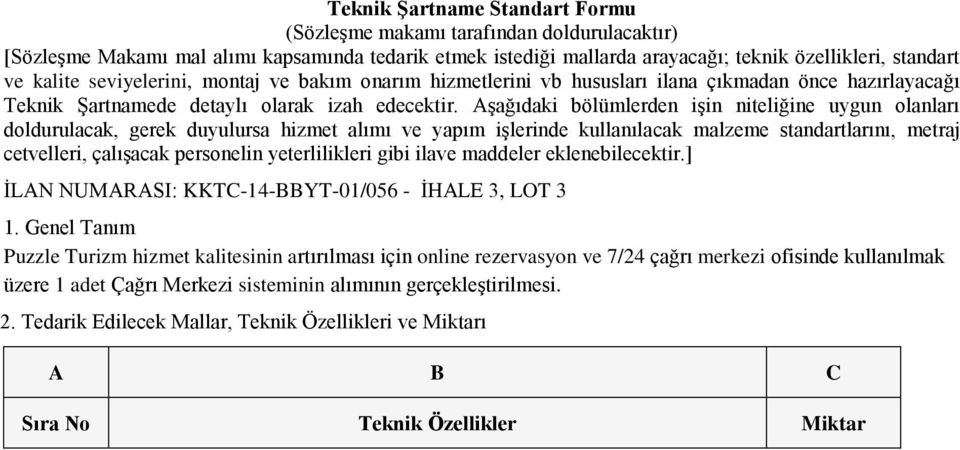 Teknik Şartname Standart Formu
(Sözleşme makamı tarafından doldurulacaktır)

[Sözleşme Makamı mal alımı kapsamında tedarik etmek istediği mallarda arayacağı; teknik özellikleri, standart ve kalite seviyelerini, montaj ve bakım onarım hizmetlerini vb hususları ilana çıkmadan önce hazırlayacağı Teknik Şartnamede detaylı olarak izah edecektir. Aşağıdaki bölümlerden işin niteliğine uygun olanları doldurulacak, gerek duyulursa hizmet alımı ve yapım işlerinde kullanılacak malzeme standartlarını, metraj cetvelleri, çalışacak personelin yeterlilikleri gibi ilave maddeler eklenebilecektir.]

İLAN NUMARASI: KKTC-14-BBYT-01/056 - İHALE 3, LOT 3

1. Genel Tanım

Puzzle Turizm hizmet kalitesinin artırılması için online rezervasyon ve 7/24 çağrı merkezi ofisinde kullanılmak üzere 1 adet Çağrı Merkezi sisteminin alımının gerçekleştirilmesi.

2. Tedarik Edilecek Mallar, Teknik Özellikleri ve Miktarı

| A | B | C |
|---|---|---|
| Sıra No | Teknik Özellikler | Miktar |